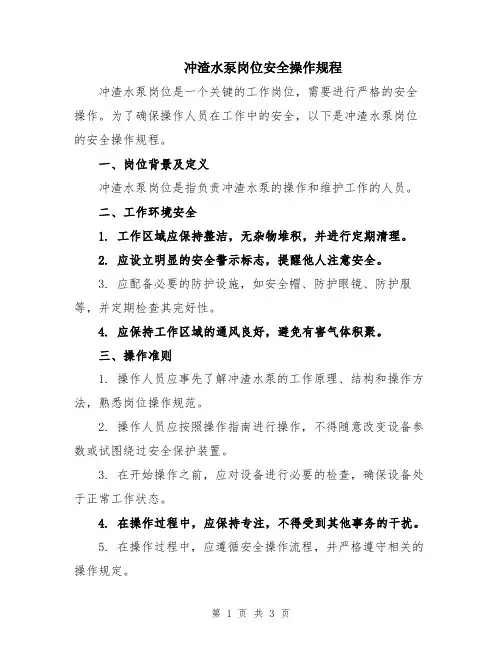 冲渣水泵岗位安全操作规程

冲渣水泵岗位是一个关键的工作岗位，需要进行严格的安全操作。为了确保操作人员在工作中的安全，以下是冲渣水泵岗位的安全操作规程。

一、岗位背景及定义

冲渣水泵岗位是指负责冲渣水泵的操作和维护工作的人员。

二、工作环境安全

1. 工作区域应保持整洁，无杂物堆积，并进行定期清理。

2. 应设立明显的安全警示标志，提醒他人注意安全。

3. 应配备必要的防护设施，如安全帽、防护眼镜、防护服等，并定期检查其完好性。

4. 应保持工作区域的通风良好，避免有害气体积聚。

三、操作准则

1. 操作人员应事先了解冲渣水泵的工作原理、结构和操作方法，熟悉岗位操作规范。

2. 操作人员应按照操作指南进行操作，不得随意改变设备参数或试图绕过安全保护装置。

3. 在开始操作之前，应对设备进行必要的检查，确保设备处于正常工作状态。

4. 在操作过程中，应保持专注，不得受到其他事务的干扰。

5. 在操作过程中，应遵循安全操作流程，并严格遵守相关的操作规定。

第 1 页 共 3 页